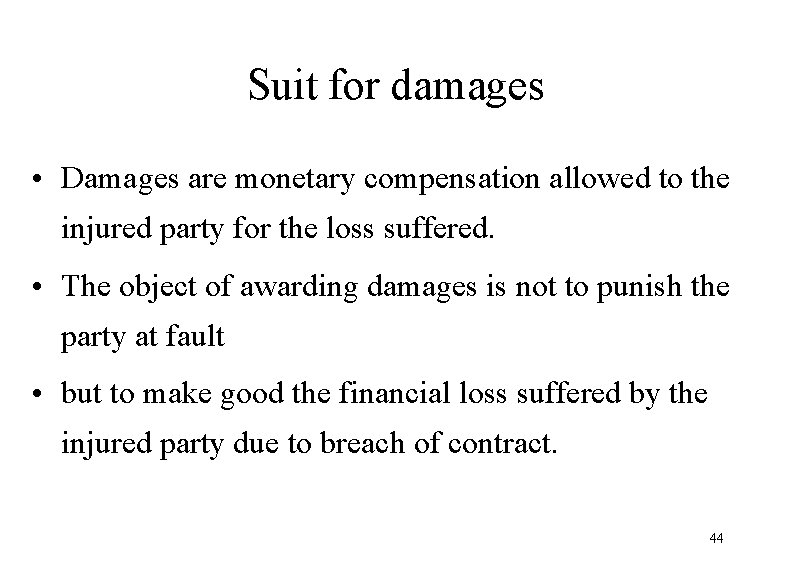 Suit for damages

• Damages are monetary compensation allowed to the injured party for the loss suffered.

• The object of awarding damages is not to punish the party at fault

• but to make good the financial loss suffered by the injured party due to breach of contract.

44